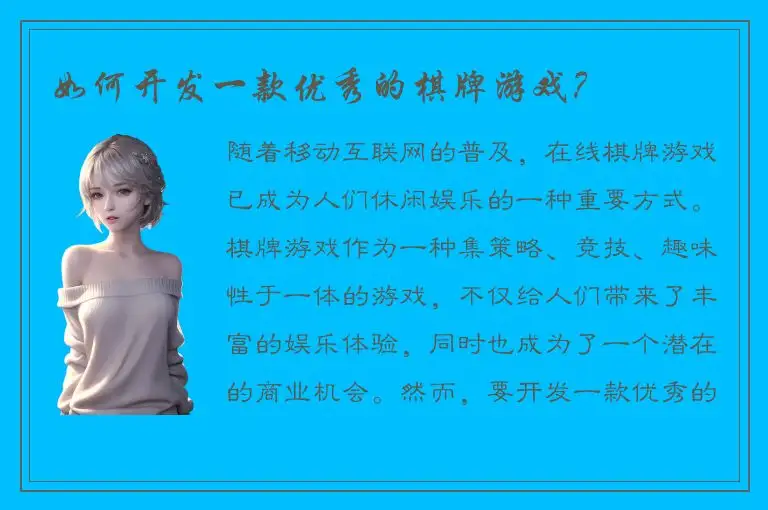 如何开发一款优秀的棋牌游戏？

随着移动互联网的普及，在线棋牌游戏已成为人们休闲娱乐的一种重要方式。棋牌游戏作为一种集策略、竞技、趣味性于一体的游戏，不仅给人们带来了丰富的娱乐体验，同时也成为了一个潜在的商业机会。然而，要开发一款优秀的